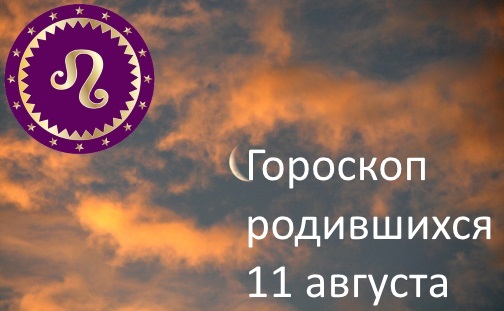 Гороскоп родившихся 11 августа